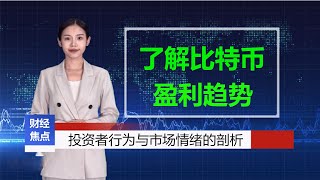 了解比特币
盈利趋势

财经
焦点

投资者行为与市场情绪的剖析